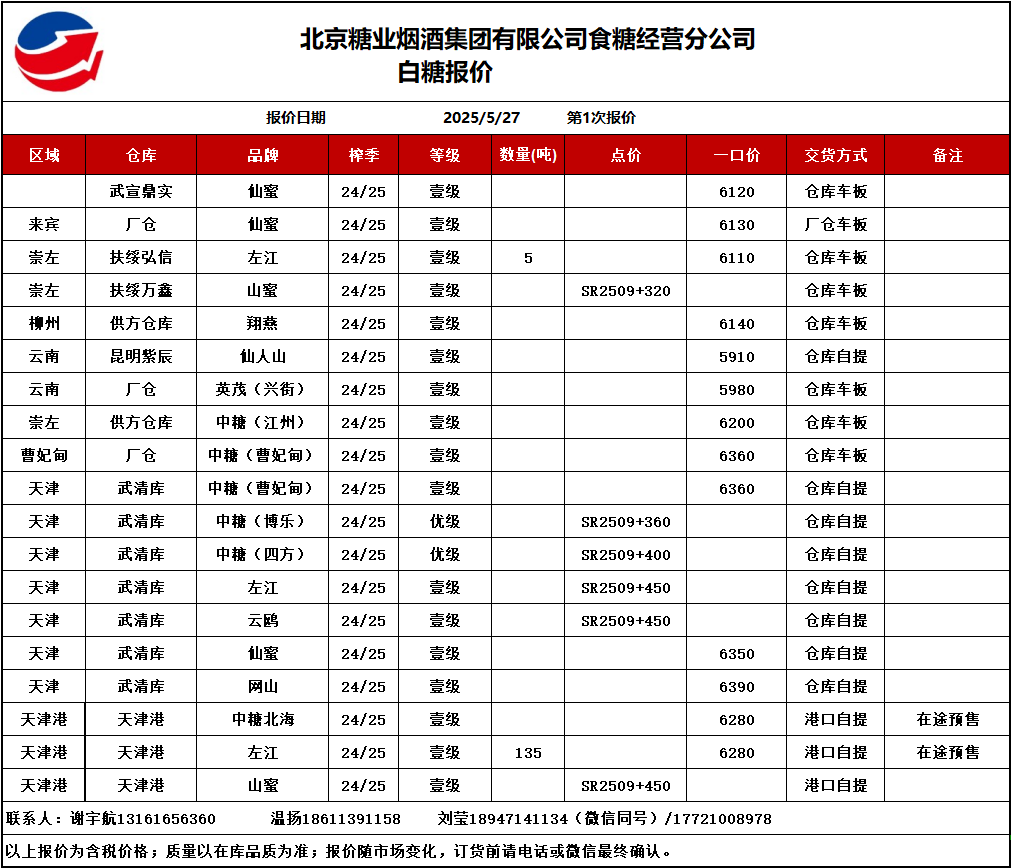 北京糖业烟酒集团有限公司食糖经营分公司
白糖报价

报价日期 2025/5/27 第1次报价

| 区域 | 仓库 | 品牌 | 榨季 | 等级 | 数量(吨) | 点价 | 一口价 | 交货方式 | 备注 |
|---|---|---|---|---|---|---|---|---|---|
| | 武宣鼎实 | 仙蜜 | 24/25 | 壹级 | | | 6120 | 仓库车板 | |
| 来宾 | 厂仓 | 仙蜜 | 24/25 | 壹级 | | | 6130 | 厂仓车板 | |
| 崇左 | 扶绥弘信 | 左江 | 24/25 | 壹级 | 5 | | 6110 | 仓库车板 | |
| 崇左 | 扶绥万鑫 | 山蜜 | 24/25 | 壹级 | | SR2509+320 | | 仓库车板 | |
| 柳州 | 供方仓库 | 翔燕 | 24/25 | 壹级 | | | 6140 | 仓库车板 | |
| 云南 | 昆明紫辰 | 仙人山 | 24/25 | 壹级 | | | 5910 | 仓库自提 | |
| 云南 | 厂仓 | 英茂（兴街） | 24/25 | 壹级 | | | 5980 | 仓库车板 | |
| 崇左 | 供方仓库 | 中糖（江州） | 24/25 | 壹级 | | | 6200 | 仓库车板 | |
| 曹妃甸 | 厂仓 | 中糖（曹妃甸） | 24/25 | 壹级 | | | 6360 | 仓库车板 | |
| 天津 | 武清库 | 中糖（曹妃甸） | 24/25 | 壹级 | | | 6360 | 仓库自提 | |
| 天津 | 武清库 | 中糖（博乐） | 24/25 | 优级 | | SR2509+360 | | 仓库自提 | |
| 天津 | 武清库 | 中糖（四方） | 24/25 | 优级 | | SR2509+400 | | 仓库自提 | |
| 天津 | 武清库 | 左江 | 24/25 | 壹级 | | SR2509+450 | | 仓库自提 | |
| 天津 | 武清库 | 云鸥 | 24/25 | 壹级 | | SR2509+450 | | 仓库自提 | |
| 天津 | 武清库 | 仙蜜 | 24/25 | 壹级 | | | 6350 | 仓库自提 | |
| 天津 | 武清库 | 网山 | 24/25 | 壹级 | | | 6390 | 仓库自提 | |
| 天津港 | 天津港 | 中糖北海 | 24/25 | 壹级 | | | 6280 | 港口自提 | 在途预售 |
| 天津港 | 天津港 | 左江 | 24/25 | 壹级 | 135 | | 6280 | 港口自提 | 在途预售 |
| 天津港 | 天津港 | 山蜜 | 24/25 | 壹级 | | SR2509+450 | | 港口自提 | |

联系人：谢宇航13161656360 温扬18611391158 刘莹18947141134（微信同号）/17721008978

以上报价为含税价格；质量以在库品质为准；报价随市场变化，订货前请电话或微信最终确认。